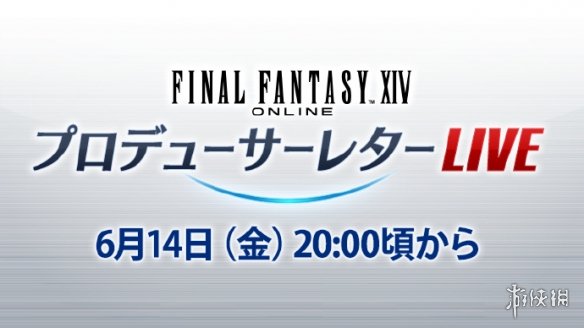 FINAL FANTASY XIV
ONLINE
プロデューサーレターLIVE

6月14日（金）20:00頃から

游侠网